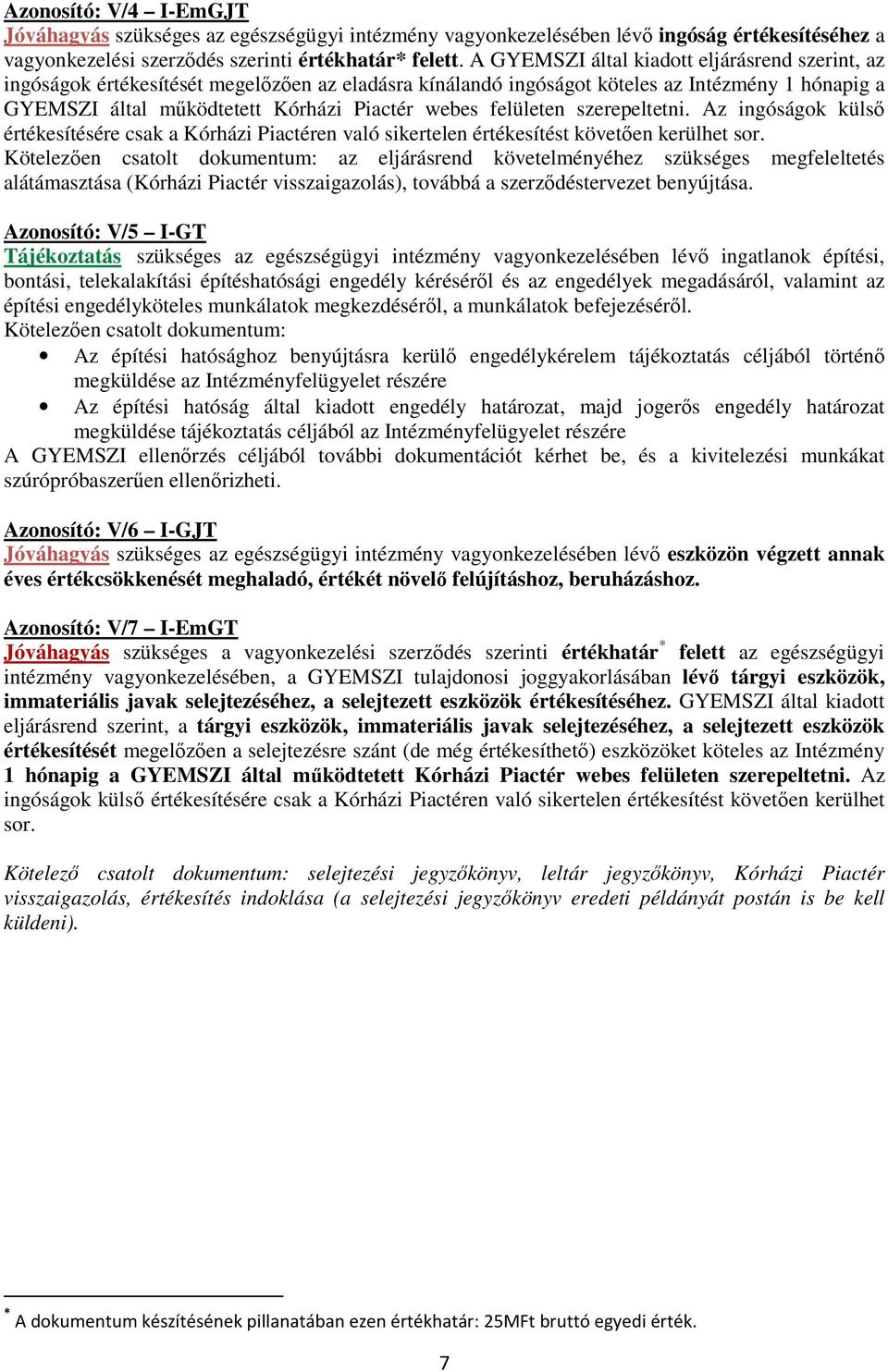 Azonosító: V/4 – I-EmGJT
Jóváhagyás szükséges az egészségügyi intézmény vagyonkezelésében lévő ingóság értékesítéséhez a vagyonkezelési szerződés szerinti értékhatár* felett. A GYEMSZI által kiadott eljárásrend szerint, az ingóságok értékesítését megelőzően az eladásra kínálandó ingóságot köteles az Intézmény 1 hónapig a GYEMSZI által működtetett Kórházi Piactér webes felületen szerepeltetni. Az ingóságok külső értékesítésére csak a Kórházi Piactéren való sikertelen értékesítést követően kerülhet sor.
Kötelezően csatolt dokumentum: az eljárásrend követelményéhez szükséges megfeleltetés alátámasztása (Kórházi Piactér visszaigazolás), továbbá a szerződéstervezet benyújtása.

Azonosító: V/5 – I-GT
Tájékoztatás szükséges az egészségügyi intézmény vagyonkezelésében lévő ingatlanok építési, bontási, telekalakítási építéshatósági engedély kéréséről és az engedélyek megadásáról, valamint az építési engedélyköteles munkálatok megkezdéséről, a munkálatok befejezéséről.
Kötelezően csatolt dokumentum:
• Az építési hatósághoz benyújtásra kerülő engedélykérelem tájékoztatás céljából történő megküldése az Intézményfelügyelet részére
• Az építési hatóság által kiadott engedély határozat, majd jogerős engedély határozat megküldése tájékoztatás céljából az Intézményfelügyelet részére
A GYEMSZI ellenőrzés céljából további dokumentációt kérhet be, és a kivitelezési munkákat szúrópróbaszerűen ellenőrizheti.

Azonosító: V/6 – I-GJT
Jóváhagyás szükséges az egészségügyi intézmény vagyonkezelésében lévő eszközön végzett annak éves értékcsökkenését meghaladó, értékét növelő felújításhoz, beruházáshoz.

Azonosító: V/7 – I-EmGT
Jóváhagyás szükséges a vagyonkezelési szerződés szerinti értékhatár* felett az egészségügyi intézmény vagyonkezelésében, a GYEMSZI tulajdonosi joggyakorlásában lévő tárgyi eszközök, immateriális javak selejtezéséhez, a selejtezett eszközök értékesítéséhez. GYEMSZI által kiadott eljárásrend szerint, a tárgyi eszközök, immateriális javak selejtezéséhez, a selejtezett eszközök értékesítését megelőzően a selejtezésre szánt (de még értékesíthető) eszközöket köteles az Intézmény 1 hónapig a GYEMSZI által működtetett Kórházi Piactér webes felületen szerepeltetni. Az ingóságok külső értékesítésére csak a Kórházi Piactéren való sikertelen értékesítést követően kerülhet sor.

Kötelező csatolt dokumentum: selejtezési jegyzőkönyv, leltár jegyzőkönyv, Kórházi Piactér visszaigazolás, értékesítés indoklása (a selejtezési jegyzőkönyv eredeti példányát postán is be kell küldeni).

* A dokumentum készítésének pillanatában ezen értékhatár: 25MFt bruttó egyedi érték.

7